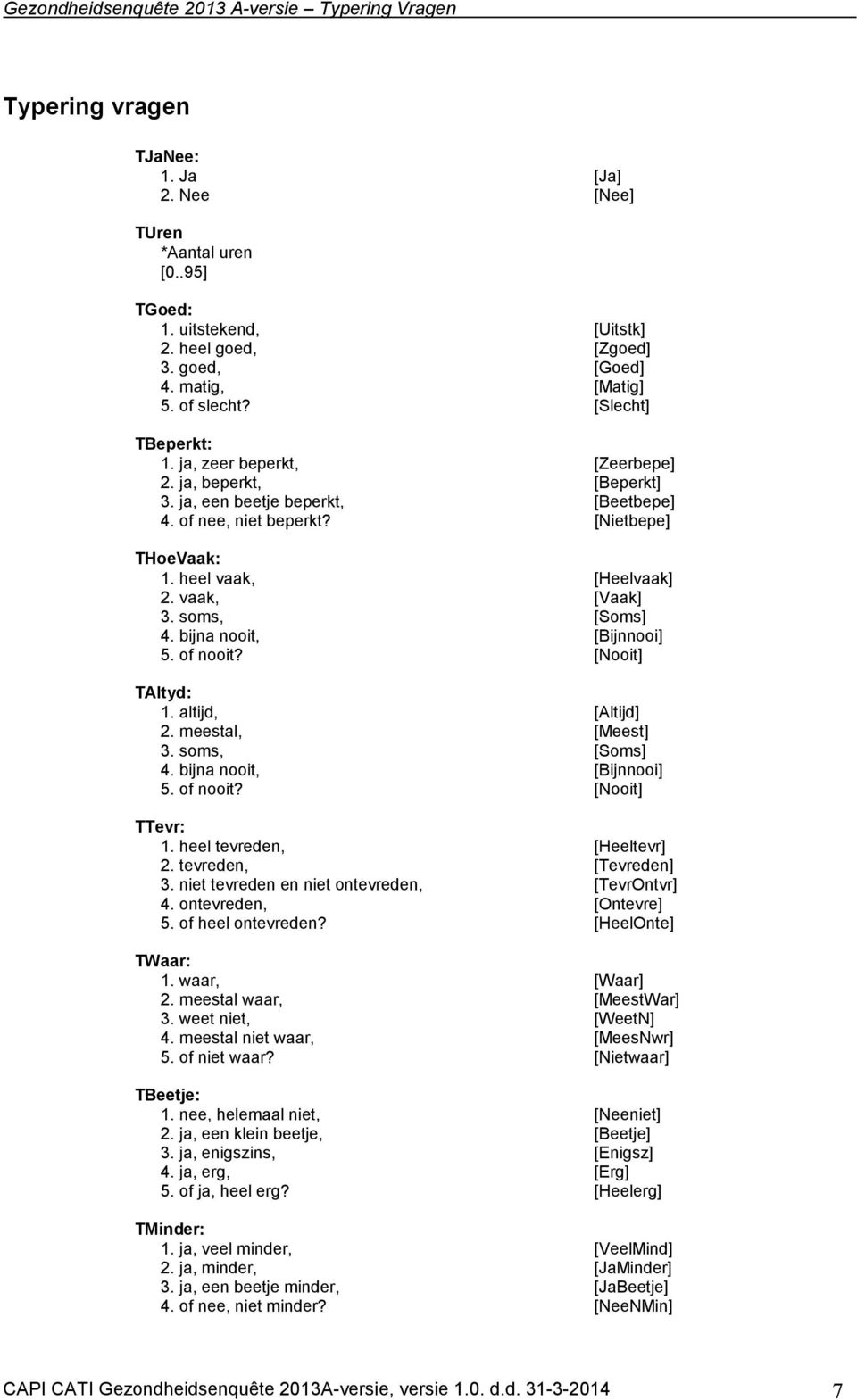 Gezondheidsenquête 2013 A-versie – Typering Vragen

Typering vragen

TJaNee:
1. Ja [Ja]
2. Nee [Nee]

TUren
*Aantal uren
[0..95]

TGoed:
1. uitstekend, [Uitstk]
2. heel goed, [Zgoed]
3. goed, [Goed]
4. matig, [Matig]
5. of slecht? [Slecht]

TBeperkt:
1. ja, zeer beperkt, [Zeerbepe]
2. ja, beperkt, [Beperkt]
3. ja, een beetje beperkt, [Beetbepe]
4. of nee, niet beperkt? [Nietbepe]

THoeVaak:
1. heel vaak, [Heelvaak]
2. vaak, [Vaak]
3. soms, [Soms]
4. bijna nooit, [Bijnnooi]
5. of nooit? [Nooit]

TAltyd:
1. altijd, [Altijd]
2. meestal, [Meest]
3. soms, [Soms]
4. bijna nooit, [Bijnnooi]
5. of nooit? [Nooit]

TTevr:
1. heel tevreden, [Heeltevr]
2. tevreden, [Tevreden]
3. niet tevreden en niet ontevreden, [TevrOntvr]
4. ontevreden, [Ontevre]
5. of heel ontevreden? [HeelOnte]

TWaar:
1. waar, [Waar]
2. meestal waar, [MeestWar]
3. weet niet, [WeetN]
4. meestal niet waar, [MeesNwr]
5. of niet waar? [Nietwaar]

TBeetje:
1. nee, helemaal niet, [Neeniet]
2. ja, een klein beetje, [Beetje]
3. ja, enigszins, [Enigsz]
4. ja, erg, [Erg]
5. of ja, heel erg? [Heelerg]

TMinder:
1. ja, veel minder, [VeelMind]
2. ja, minder, [JaMinder]
3. ja, een beetje minder, [JaBeetje]
4. of nee, niet minder? [NeeNMin]

CAPI CATI Gezondheidsenquête 2013A-versie, versie 1.0. d.d. 31-3-2014 7